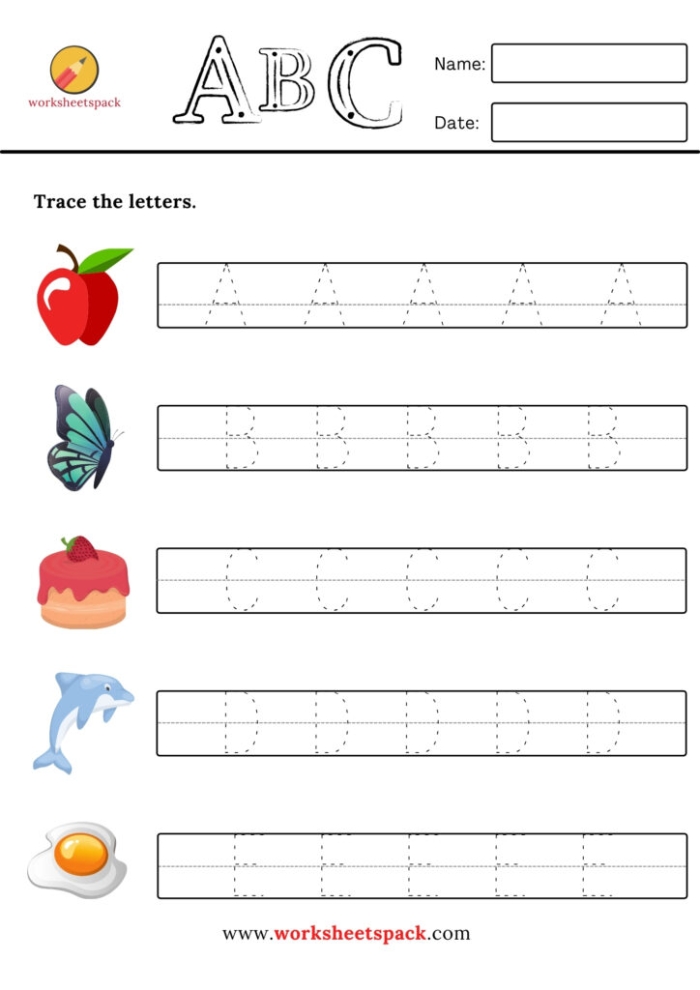 worksheetspack

ABC

Name:

Date:

Trace the letters.

A A A A A

B B B B B

C C C C C

D D D D D

E E E E E

www.worksheetspack.com